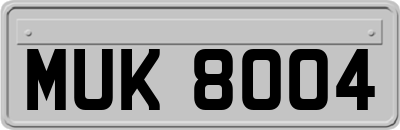 MUK 8004